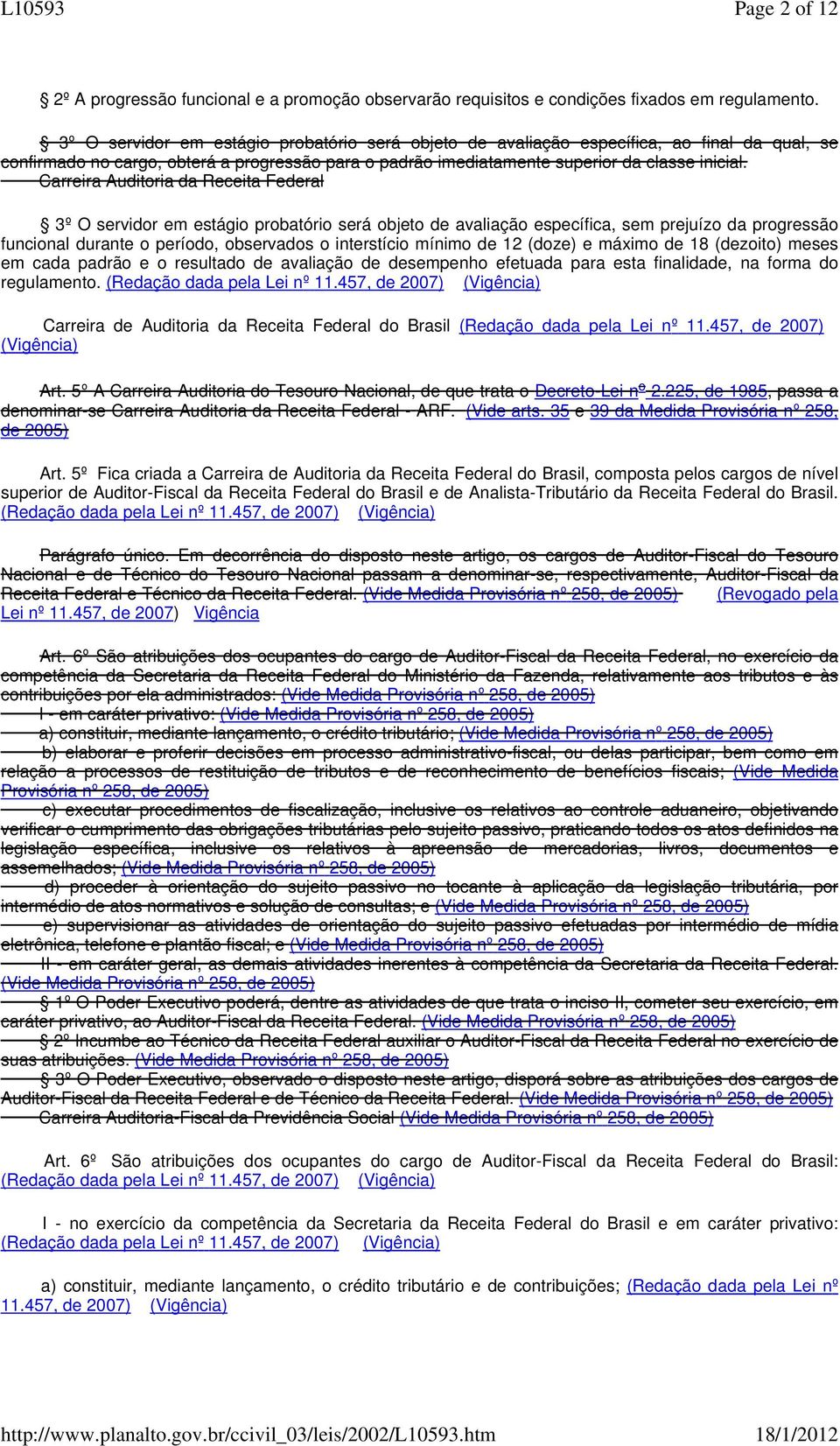 L10593 Page 2 of 12

§ 2º A progressão funcional e a promoção observarão requisitos e condições fixados em regulamento.

§ 3º O servidor em estágio probatório será objeto de avaliação específica, ao final da qual, se confirmado no cargo, obterá a progressão para o padrão imediatamente superior da classe inicial.

Carreira Auditoria da Receita Federal

§ 3º O servidor em estágio probatório será objeto de avaliação específica, sem prejuízo da progressão funcional durante o período, observados o interstício mínimo de 12 (doze) e máximo de 18 (dezoito) meses em cada padrão e o resultado de avaliação de desempenho efetuada para esta finalidade, na forma do regulamento. (Redação dada pela Lei nº 11.457, de 2007) (Vigência)

Carreira de Auditoria da Receita Federal do Brasil (Redação dada pela Lei nº 11.457, de 2007) (Vigência)

Art. 5º A Carreira Auditoria do Tesouro Nacional, de que trata o Decreto-Lei nº 2.225, de 1985, passa a denominar-se Carreira Auditoria da Receita Federal - ARF. (Vide arts. 35 e 39 da Medida Provisória nº 258, de 2005)

Art. 5º Fica criada a Carreira de Auditoria da Receita Federal do Brasil, composta pelos cargos de nível superior de Auditor-Fiscal da Receita Federal do Brasil e de Analista-Tributário da Receita Federal do Brasil. (Redação dada pela Lei nº 11.457, de 2007) (Vigência)

Parágrafo único. Em decorrência do disposto neste artigo, os cargos de Auditor-Fiscal do Tesouro Nacional e de Técnico do Tesouro Nacional passam a denominar-se, respectivamente, Auditor-Fiscal da Receita Federal e Técnico da Receita Federal. (Vide Medida Provisória nº 258, de 2005) (Revogado pela Lei nº 11.457, de 2007) Vigência

Art. 6º São atribuições dos ocupantes do cargo de Auditor-Fiscal da Receita Federal, no exercício da competência da Secretaria da Receita Federal do Ministério da Fazenda, relativamente aos tributos e às contribuições por ela administrados: (Vide Medida Provisória nº 258, de 2005)

I - em caráter privativo: (Vide Medida Provisória nº 258, de 2005)

a) constituir, mediante lançamento, o crédito tributário; (Vide Medida Provisória nº 258, de 2005)

b) elaborar e proferir decisões em processo administrativo-fiscal, ou delas participar, bem como em relação a processos de restituição de tributos e de reconhecimento de benefícios fiscais; (Vide Medida Provisória nº 258, de 2005)

c) executar procedimentos de fiscalização, inclusive os relativos ao controle aduaneiro, objetivando verificar o cumprimento das obrigações tributárias pelo sujeito passivo, praticando todos os atos definidos na legislação específica, inclusive os relativos à apreensão de mercadorias, livros, documentos e assemelhados; (Vide Medida Provisória nº 258, de 2005)

d) proceder à orientação do sujeito passivo no tocante à aplicação da legislação tributária, por intermédio de atos normativos e solução de consultas; e (Vide Medida Provisória nº 258, de 2005)

e) supervisionar as atividades de orientação do sujeito passivo efetuadas por intermédio de mídia eletrônica, telefone e plantão fiscal; e (Vide Medida Provisória nº 258, de 2005)

II - em caráter geral, as demais atividades inerentes à competência da Secretaria da Receita Federal. (Vide Medida Provisória nº 258, de 2005)

§ 1º O Poder Executivo poderá, dentre as atividades de que trata o inciso II, cometer seu exercício, em caráter privativo, ao Auditor-Fiscal da Receita Federal. (Vide Medida Provisória nº 258, de 2005)

§ 2º Incumbe ao Técnico da Receita Federal auxiliar o Auditor-Fiscal da Receita Federal no exercício de suas atribuições. (Vide Medida Provisória nº 258, de 2005)

§ 3º O Poder Executivo, observado o disposto neste artigo, disporá sobre as atribuições dos cargos de Auditor-Fiscal da Receita Federal e de Técnico da Receita Federal. (Vide Medida Provisória nº 258, de 2005)

Carreira Auditoria-Fiscal da Previdência Social (Vide Medida Provisória nº 258, de 2005)

Art. 6º São atribuições dos ocupantes do cargo de Auditor-Fiscal da Receita Federal do Brasil: (Redação dada pela Lei nº 11.457, de 2007) (Vigência)

I - no exercício da competência da Secretaria da Receita Federal do Brasil e em caráter privativo: (Redação dada pela Lei nº 11.457, de 2007) (Vigência)

a) constituir, mediante lançamento, o crédito tributário e de contribuições; (Redação dada pela Lei nº 11.457, de 2007) (Vigência)

http://www.planalto.gov.br/ccivil_03/leis/2002/L10593.htm 18/1/2012